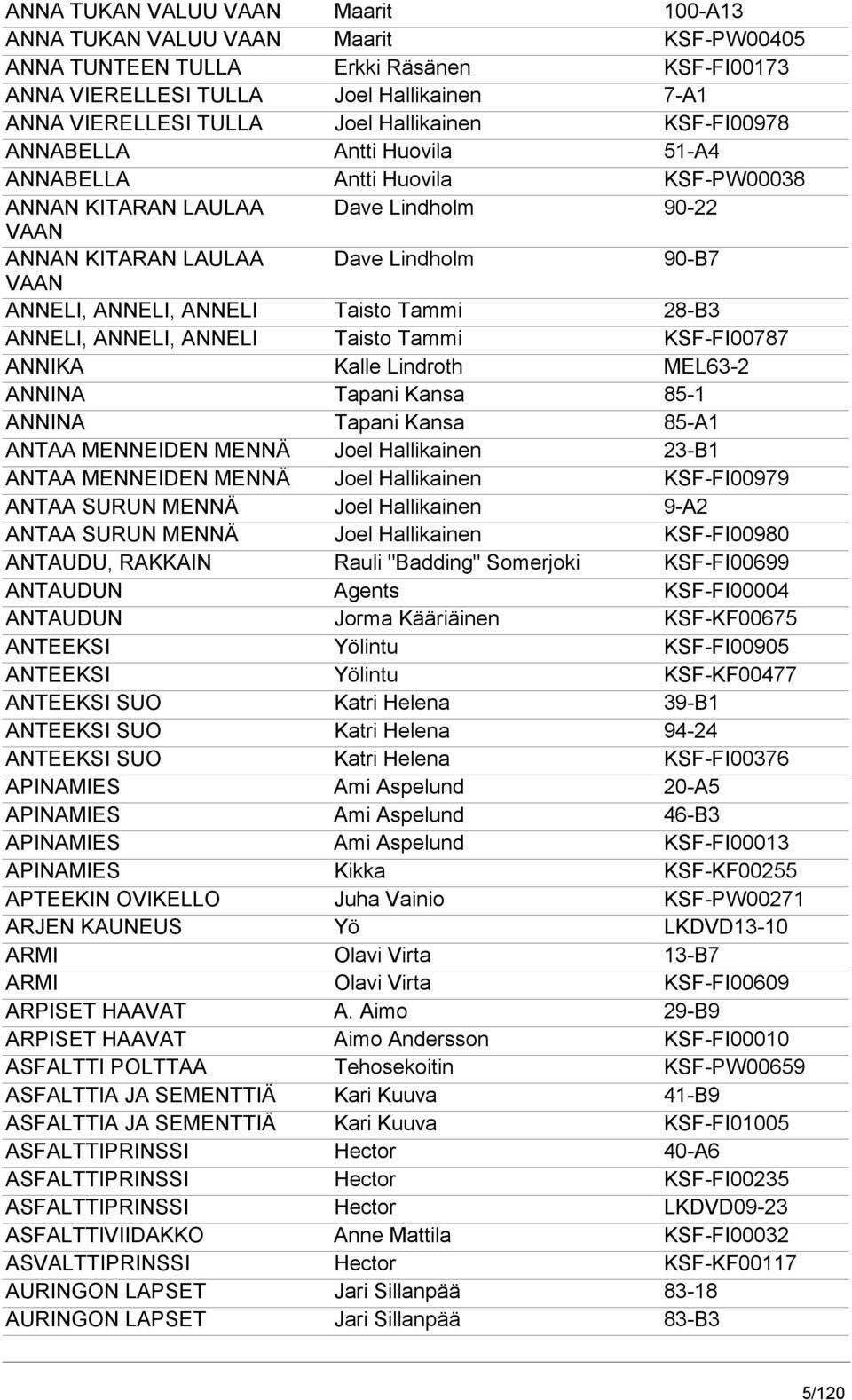 | | | |
|---|---|---|
| ANNA TUKAN VALUU VAAN | Maarit | 100-A13 |
| ANNA TUKAN VALUU VAAN | Maarit | KSF-PW00405 |
| ANNA TUNTEEN TULLA | Erkki Räsänen | KSF-FI00173 |
| ANNA VIERELLESI TULLA | Joel Hallikainen | 7-A1 |
| ANNA VIERELLESI TULLA | Joel Hallikainen | KSF-FI00978 |
| ANNABELLA | Antti Huovila | 51-A4 |
| ANNABELLA | Antti Huovila | KSF-PW00038 |
| ANNAN KITARAN LAULAA VAAN | Dave Lindholm | 90-22 |
| ANNAN KITARAN LAULAA VAAN | Dave Lindholm | 90-B7 |
| ANNELI, ANNELI, ANNELI | Taisto Tammi | 28-B3 |
| ANNELI, ANNELI, ANNELI | Taisto Tammi | KSF-FI00787 |
| ANNIKA | Kalle Lindroth | MEL63-2 |
| ANNINA | Tapani Kansa | 85-1 |
| ANNINA | Tapani Kansa | 85-A1 |
| ANTAA MENNEIDEN MENNÄ | Joel Hallikainen | 23-B1 |
| ANTAA MENNEIDEN MENNÄ | Joel Hallikainen | KSF-FI00979 |
| ANTAA SURUN MENNÄ | Joel Hallikainen | 9-A2 |
| ANTAA SURUN MENNÄ | Joel Hallikainen | KSF-FI00980 |
| ANTAUDU, RAKKAIN | Rauli "Badding" Somerjoki | KSF-FI00699 |
| ANTAUDUN | Agents | KSF-FI00004 |
| ANTAUDUN | Jorma Kääriäinen | KSF-KF00675 |
| ANTEEKSI | Yölintu | KSF-FI00905 |
| ANTEEKSI | Yölintu | KSF-KF00477 |
| ANTEEKSI SUO | Katri Helena | 39-B1 |
| ANTEEKSI SUO | Katri Helena | 94-24 |
| ANTEEKSI SUO | Katri Helena | KSF-FI00376 |
| APINAMIES | Ami Aspelund | 20-A5 |
| APINAMIES | Ami Aspelund | 46-B3 |
| APINAMIES | Ami Aspelund | KSF-FI00013 |
| APINAMIES | Kikka | KSF-KF00255 |
| APTEEKIN OVIKELLO | Juha Vainio | KSF-PW00271 |
| ARJEN KAUNEUS | Yö | LKDVD13-10 |
| ARMI | Olavi Virta | 13-B7 |
| ARMI | Olavi Virta | KSF-FI00609 |
| ARPISET HAAVAT | A. Aimo | 29-B9 |
| ARPISET HAAVAT | Aimo Andersson | KSF-FI00010 |
| ASFALTTI POLTTAA | Tehosekoitin | KSF-PW00659 |
| ASFALTTIA JA SEMENTTIÄ | Kari Kuuva | 41-B9 |
| ASFALTTIA JA SEMENTTIÄ | Kari Kuuva | KSF-FI01005 |
| ASFALTTIPRINSSI | Hector | 40-A6 |
| ASFALTTIPRINSSI | Hector | KSF-FI00235 |
| ASFALTTIPRINSSI | Hector | LKDVD09-23 |
| ASFALTTIVIIDAKKO | Anne Mattila | KSF-FI00032 |
| ASVALTTIPRINSSI | Hector | KSF-KF00117 |
| AURINGON LAPSET | Jari Sillanpää | 83-18 |
| AURINGON LAPSET | Jari Sillanpää | 83-B3 |

5/120